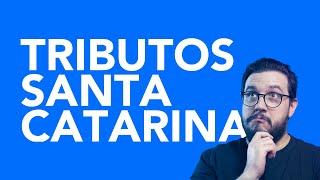 TRIBUTOS
SANTA
CATARINA